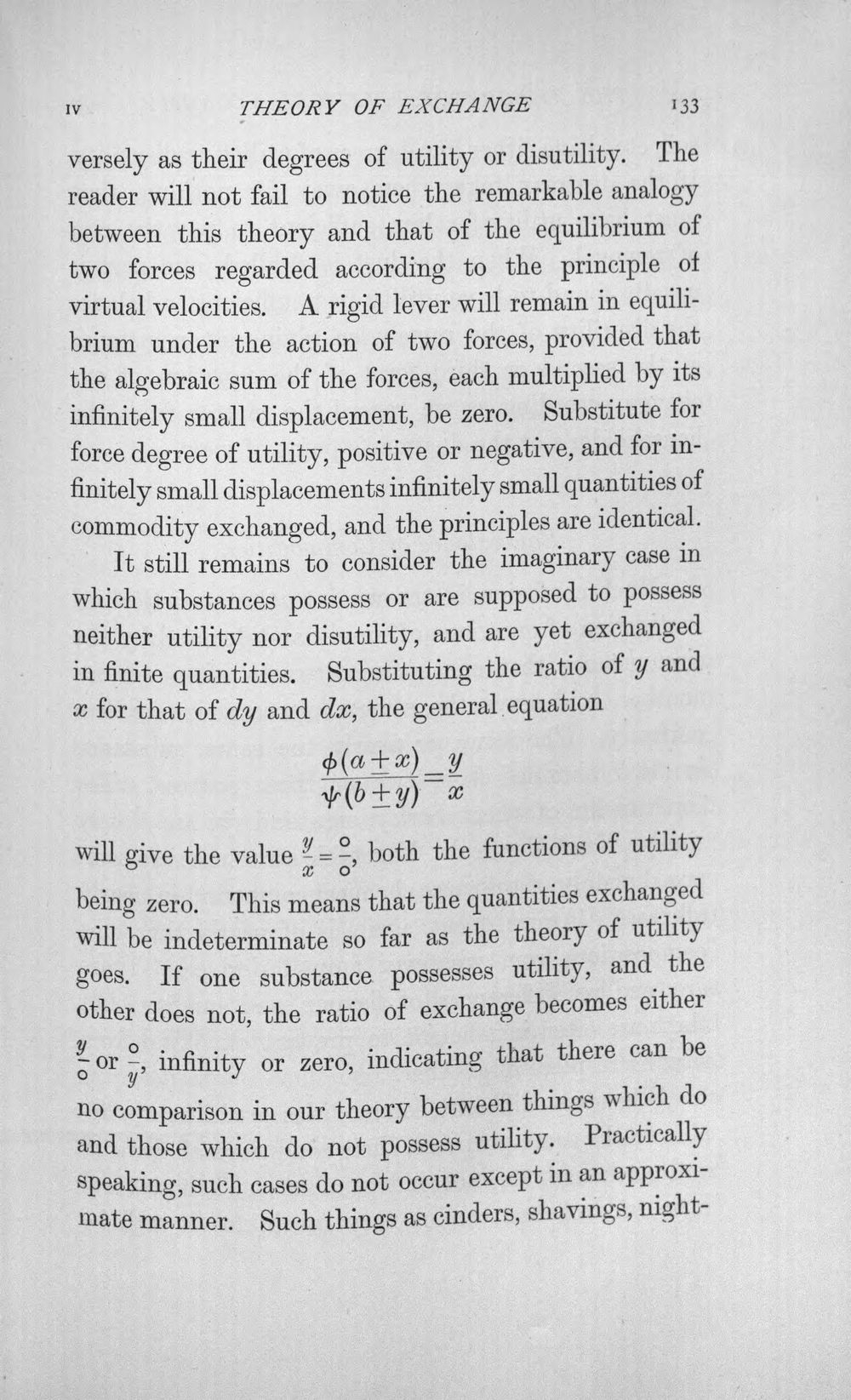 IV THEORY OF EXCHANGE 133

versely as their degrees of utility or disutility. The reader will not fail to notice the remarkable analogy between this theory and that of the equilibrium of two forces regarded according to the principle of virtual velocities. A rigid lever will remain in equilibrium under the action of two forces, provided that the algebraic sum of the forces, each multiplied by its infinitely small displacement, be zero. Substitute for force degree of utility, positive or negative, and for infinitely small displacements infinitely small quantities of commodity exchanged, and the principles are identical.

It still remains to consider the imaginary case in which substances possess or are supposed to possess neither utility nor disutility, and are yet exchanged in finite quantities. Substituting the ratio of y and x for that of dy and dx, the general equation

$\frac{\phi(a \pm x)}{\psi(b \pm y)} = \frac{y}{x}$

will give the value $\frac{y}{x} = \frac{0}{0}$, both the functions of utility being zero. This means that the quantities exchanged will be indeterminate so far as the theory of utility goes. If one substance possesses utility, and the other does not, the ratio of exchange becomes either $\frac{y}{0}$ or $\frac{0}{y}$, infinity or zero, indicating that there can be no comparison in our theory between things which do and those which do not possess utility. Practically speaking, such cases do not occur except in an approximate manner. Such things as cinders, shavings, night-